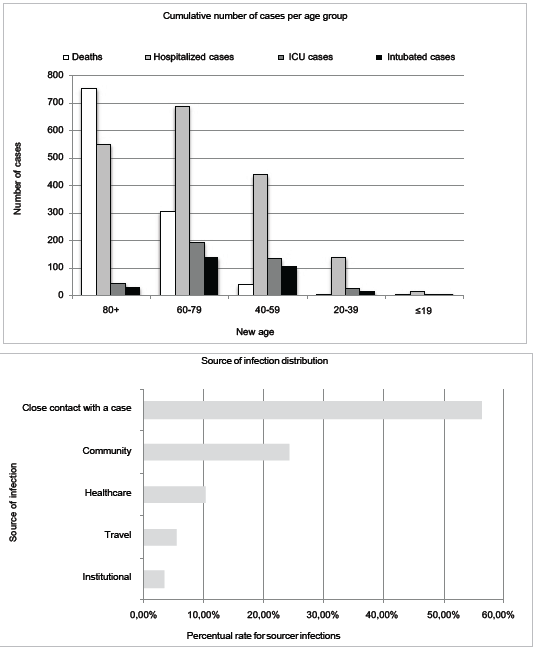 Cumulative number of cases per age group

Deaths
Hospitalized cases
ICU cases
Intubated cases

Number of cases

800
700
600
500
400
300
200
100
0

80+
60-79
40-59
20-39
≤19

New age

Source of infection distribution

Source of infection

Close contact with a case
Community
Healthcare
Travel
Institutional

0,00%
10,00%
20,00%
30,00%
40,00%
50,00%
60,00%

Percentual rate for sourcer infections